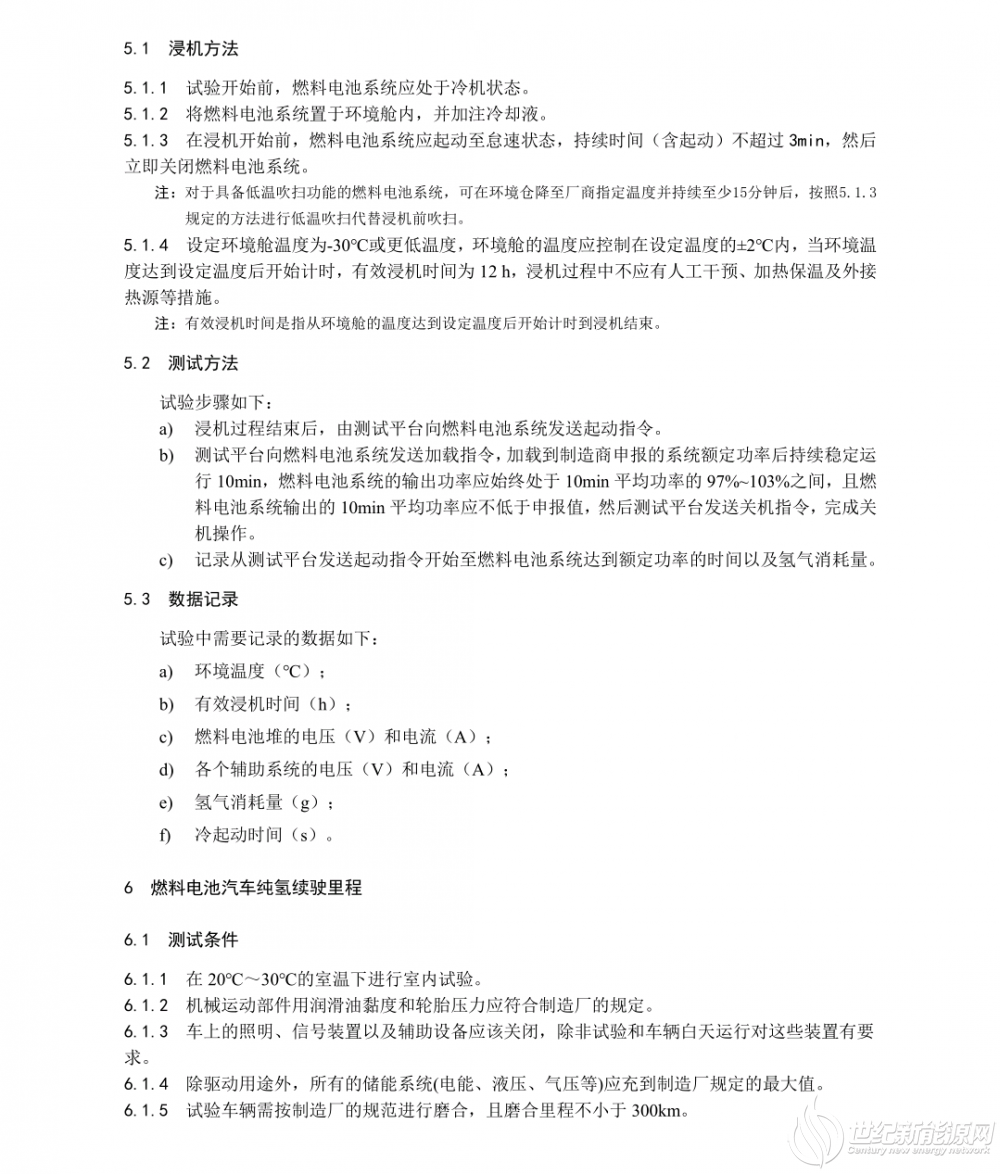 5.1 浸机方法

5.1.1 试验开始前，燃料电池系统应处于冷机状态。
5.1.2 将燃料电池系统置于环境舱内，并加注冷却液。
5.1.3 在浸机开始前，燃料电池系统应起动至怠速状态，持续时间（含起动）不超过 3min，然后立即关闭燃料电池系统。

注：对于具备低温吹扫功能的燃料电池系统，可在环境仓降至厂商指定温度并持续至少15分钟后，按照5.1.3规定的方法进行低温吹扫代替浸机前吹扫。

5.1.4 设定环境舱温度为-30℃或更低温度，环境舱的温度应控制在设定温度的±2℃内，当环境温度达到设定温度后开始计时，有效浸机时间为 12 h，浸机过程中不应有人工干预、加热保温及外接热源等措施。

注：有效浸机时间是指从环境舱的温度达到设定温度后开始计时到浸机结束。

5.2 测试方法

试验步骤如下：
a) 浸机过程结束后，由测试平台向燃料电池系统发送起动指令。
b) 测试平台向燃料电池系统发送加载指令，加载到制造商申报的系统额定功率后持续稳定运行 10min，燃料电池系统的输出功率应始终处于 10min 平均功率的 97%~103%之间，且燃料电池系统输出的 10min 平均功率应不低于申报值，然后测试平台发送关机指令，完成关机操作。
c) 记录从测试平台发送起动指令开始至燃料电池系统达到额定功率的时间以及氢气消耗量。

5.3 数据记录

试验中需要记录的数据如下：
a) 环境温度（℃）；
b) 有效浸机时间（h）；
c) 燃料电池堆的电压（V）和电流（A）；
d) 各个辅助系统的电压（V）和电流（A）；
e) 氢气消耗量（g）；
f) 冷起动时间（s）。

6 燃料电池汽车纯氢续驶里程

6.1 测试条件

6.1.1 在 20℃～30℃的室温下进行室内试验。
6.1.2 机械运动部件用润滑油黏度和轮胎压力应符合制造厂的规定。
6.1.3 车上的照明、信号装置以及辅助设备应该关闭，除非试验和车辆白天运行对这些装置有要求。
6.1.4 除驱动用途外，所有的储能系统(电能、液压、气压等)应充到制造厂规定的最大值。
6.1.5 试验车辆需按制造厂的规范进行磨合，且磨合里程不小于 300km。

世纪新能源网
Century new energy network